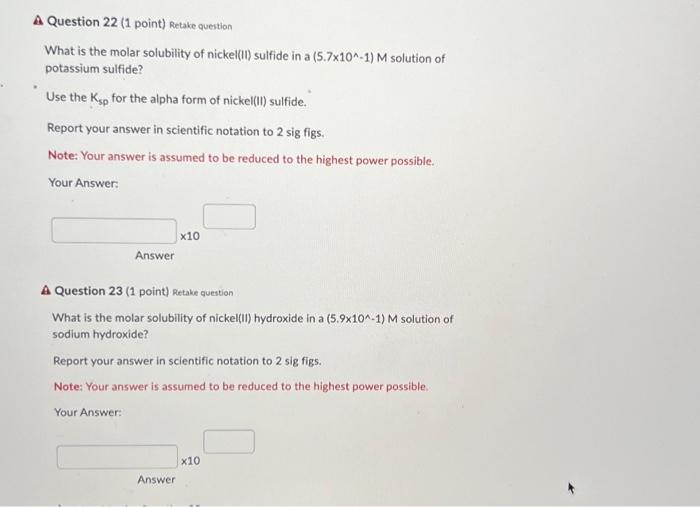 Question 22 (1 point) Retake question

What is the molar solubility of nickel(II) sulfide in a (5.7x10^-1) M solution of potassium sulfide?

Use the $K_{sp}$ for the alpha form of nickel(II) sulfide.

Report your answer in scientific notation to 2 sig figs.

Note: Your answer is assumed to be reduced to the highest power possible.

Your Answer:

x10

Answer

Question 23 (1 point) Retake question

What is the molar solubility of nickel(II) hydroxide in a (5.9x10^-1) M solution of sodium hydroxide?

Report your answer in scientific notation to 2 sig figs.

Note: Your answer is assumed to be reduced to the highest power possible.

Your Answer:

x10

Answer